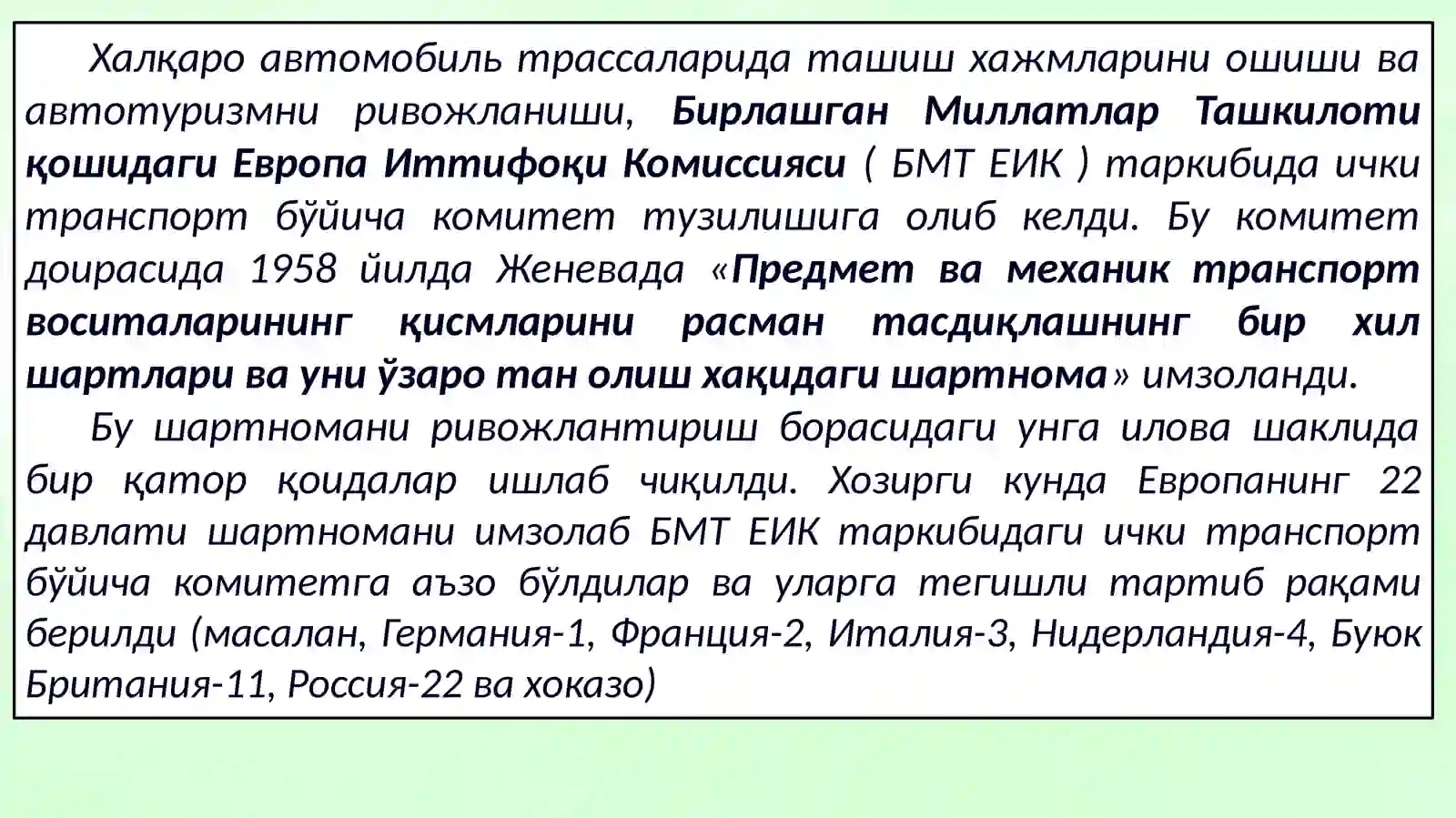 Халқаро автомобиль трассаларида ташиш хажмларини ошиши ва автотуризмни ривожланиши, Бирлашган Миллатлар Ташкилоти қошидаги Европа Иттифоқи Комиссияси ( БМТ ЕИК ) таркибида ички транспорт бўйича комитет тузилишига олиб келди. Бу комитет доирасида 1958 йилда Женевада «Предмет ва механик транспорт воситаларининг қисмларини расман тасдиқлашнинг бир хил шартлари ва уни ўзаро тан олиш хақидаги шартнома» имзоланди.

Бу шартномани ривожлантириш борасидаги унга илова шаклида бир қатор қоидалар ишлаб чиқилди. Хозирги кунда Европанинг 22 давлати шартномани имзолаб БМТ ЕИК таркибидаги ички транспорт бўйича комитетга аъзо бўлдилар ва уларга тегишли тартиб рақами берилди (масалан, Германия-1, Франция-2, Италия-3, Нидерландия-4, Буюк Британия-11, Россия-22 ва хоказо)